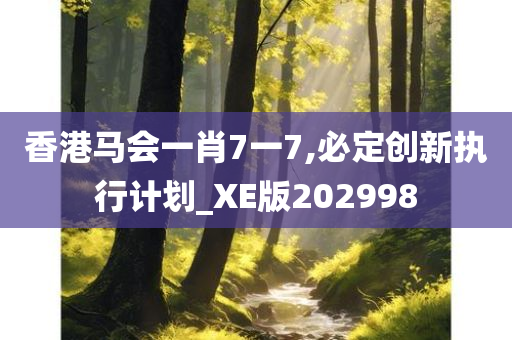 香港马会一肖7一7,必定创新执行计划_XE版202998